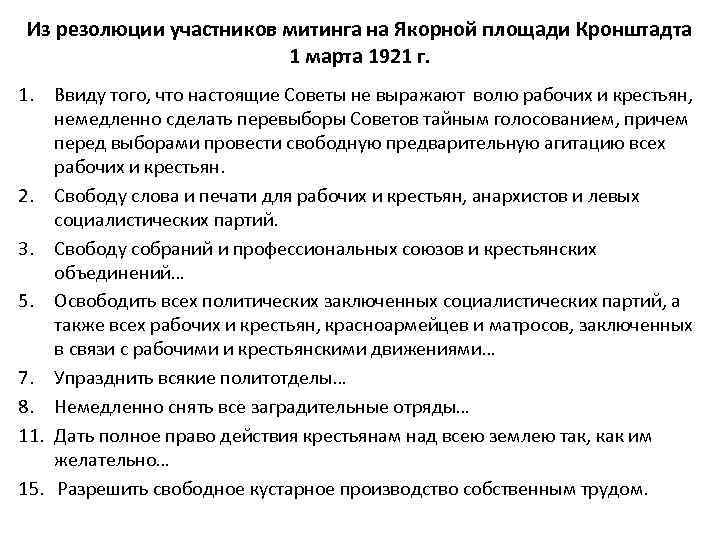 Из резолюции участников митинга на Якорной площади Кронштадта 1 марта 1921 г.

1. Ввиду того, что настоящие Советы не выражают волю рабочих и крестьян, немедленно сделать перевыборы Советов тайным голосованием, причем перед выборами провести свободную предварительную агитацию всех рабочих и крестьян.

2. Свободу слова и печати для рабочих и крестьян, анархистов и левых социалистических партий.

3. Свободу собраний и профессиональных союзов и крестьянских объединений…

5. Освободить всех политических заключенных социалистических партий, а также всех рабочих и крестьян, красноармейцев и матросов, заключенных в связи с рабочими и крестьянскими движениями…

7. Упразднить всякие политотделы…

8. Немедленно снять все заградительные отряды…

11. Дать полное право действия крестьянам над всею землею так, как им желательно…

15. Разрешить свободное кустарное производство собственным трудом.